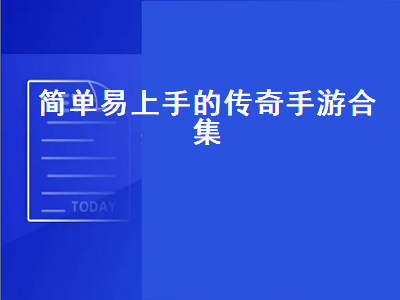 简单易上手的传奇手游合集

TODAY